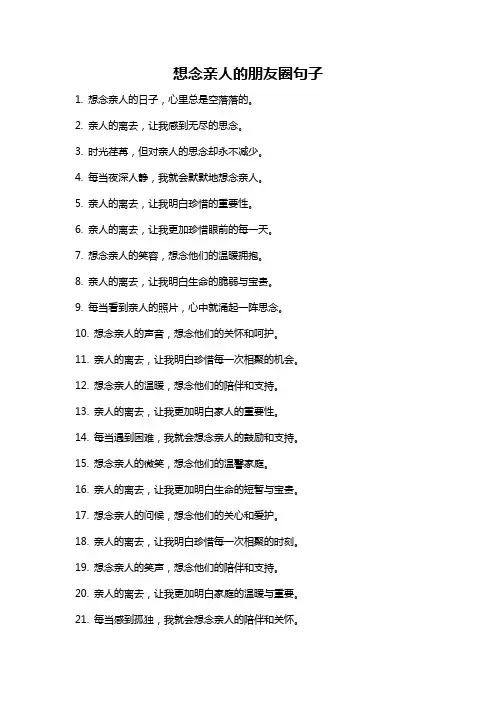 想念亲人的朋友圈句子

1. 想念亲人的日子，心里总是空落落的。

2. 亲人的离去，让我感到无尽的思念。

3. 时光荏苒，但对亲人的思念却永不减少。

4. 每当夜深人静，我就会默默地想念亲人。

5. 亲人的离去，让我明白珍惜的重要性。

6. 亲人的离去，让我更加珍惜眼前的每一天。

7. 想念亲人的笑容，想念他们的温暖拥抱。

8. 亲人的离去，让我明白生命的脆弱与宝贵。

9. 每当看到亲人的照片，心中就涌起一阵思念。

10. 想念亲人的声音，想念他们的关怀和呵护。

11. 亲人的离去，让我明白珍惜每一次相聚的机会。

12. 想念亲人的温暖，想念他们的陪伴和支持。

13. 亲人的离去，让我更加明白家人的重要性。

14. 每当遇到困难，我就会想念亲人的鼓励和支持。

15. 想念亲人的微笑，想念他们的温馨家庭。

16. 亲人的离去，让我更加明白生命的短暂与宝贵。

17. 想念亲人的问候，想念他们的关心和爱护。

18. 亲人的离去，让我明白珍惜每一次相聚的时刻。

19. 想念亲人的笑声，想念他们的陪伴和支持。

20. 亲人的离去，让我更加明白家庭的温暖与重要。

21. 每当感到孤独，我就会想念亲人的陪伴和关怀。